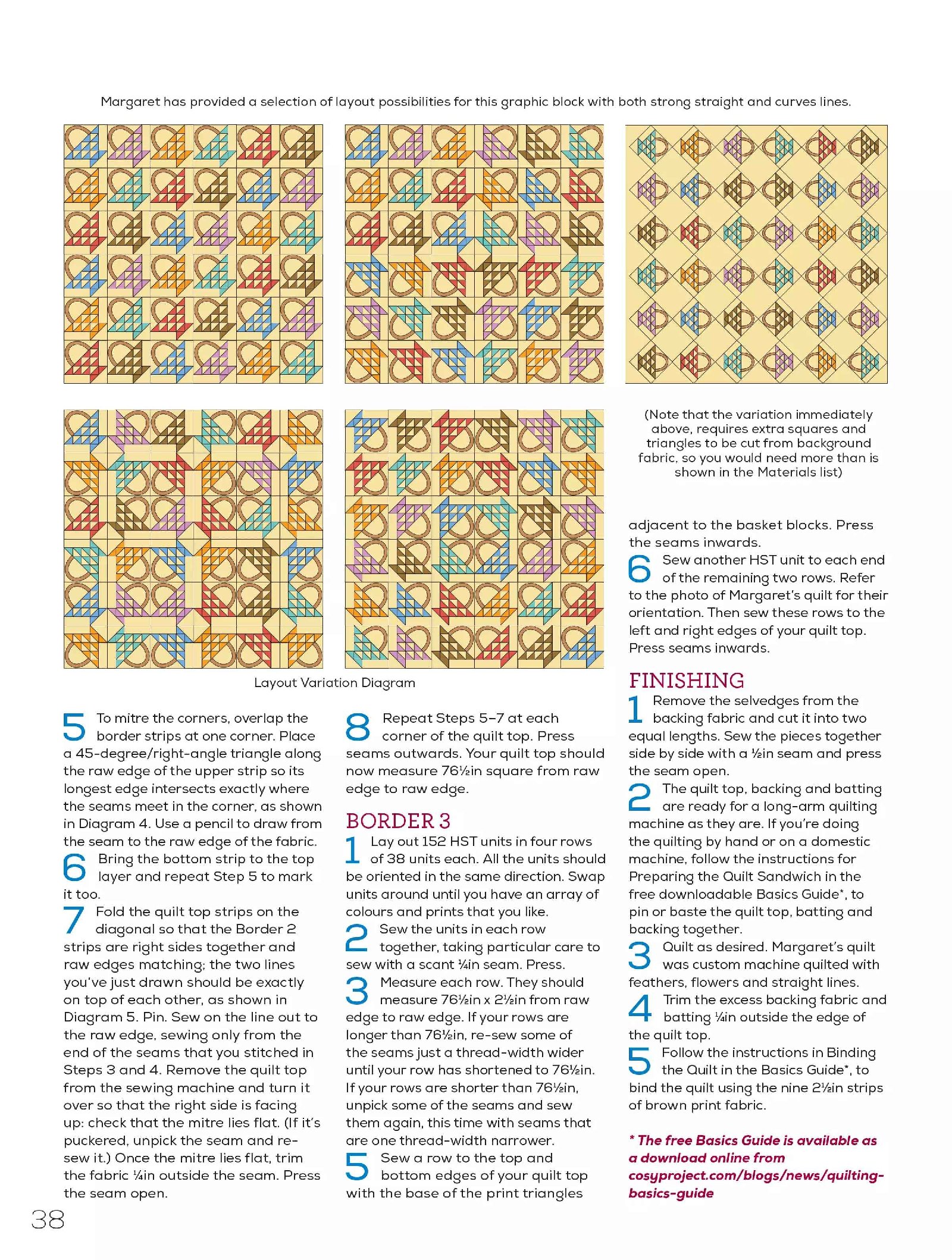 Margaret has provided a selection of layout possibilities for this graphic block with both strong straight and curves lines.

(Note that the variation immediately above, requires extra squares and triangles to be cut from background fabric, so you would need more than is shown in the Materials list)

Layout Variation Diagram

5 To mitre the corners, overlap the border strips at one corner. Place a 45-degree/right-angle triangle along the raw edge of the upper strip so its longest edge intersects exactly where the seams meet in the corner, as shown in Diagram 4. Use a pencil to draw from the seam to the raw edge of the fabric.

6 Bring the bottom strip to the top layer and repeat Step 5 to mark it too.

7 Fold the quilt top strips on the diagonal so that the Border 2 strips are right sides together and raw edges matching; the two lines you've just drawn should be exactly on top of each other, as shown in Diagram 5. Pin. Sew on the line out to the raw edge, sewing only from the end of the seams that you stitched in Steps 3 and 4. Remove the quilt top from the sewing machine and turn it over so that the right side is facing up: check that the mitre lies flat. (If it's puckered, unpick the seam and re-sew it.) Once the mitre lies flat, trim the fabric ¼in outside the seam. Press the seam open.

8 Repeat Steps 5–7 at each corner of the quilt top. Press seams outwards. Your quilt top should now measure 76½in square from raw edge to raw edge.

BORDER 3

1 Lay out 152 HST units in four rows of 38 units each. All the units should be oriented in the same direction. Swap units around until you have an array of colours and prints that you like.

2 Sew the units in each row together, taking particular care to sew with a scant ¼in seam. Press.

3 Measure each row. They should measure 76½in x 2½in from raw edge to raw edge. If your rows are longer than 76½in, re-sew some of the seams just a thread-width wider until your row has shortened to 76½in. If your rows are shorter than 76½in, unpick some of the seams and sew them again, this time with seams that are one thread-width narrower.

5 Sew a row to the top and bottom edges of your quilt top with the base of the print triangles adjacent to the basket blocks. Press the seams inwards.

6 Sew another HST unit to each end of the remaining two rows. Refer to the photo of Margaret's quilt for their orientation. Then sew these rows to the left and right edges of your quilt top. Press seams inwards.

FINISHING

1 Remove the selvedges from the backing fabric and cut it into two equal lengths. Sew the pieces together side by side with a ½in seam and press the seam open.

2 The quilt top, backing and batting are ready for a long-arm quilting machine as they are. If you're doing the quilting by hand or on a domestic machine, follow the instructions for Preparing the Quilt Sandwich in the free downloadable Basics Guide*, to pin or baste the quilt top, batting and backing together.

3 Quilt as desired. Margaret's quilt was custom machine quilted with feathers, flowers and straight lines.

4 Trim the excess backing fabric and batting ¼in outside the edge of the quilt top.

5 Follow the instructions in Binding the Quilt in the Basics Guide*, to bind the quilt using the nine 2½in strips of brown print fabric.

* The free Basics Guide is available as a download online from cosyproject.com/blogs/news/quilting-basics-guide

38